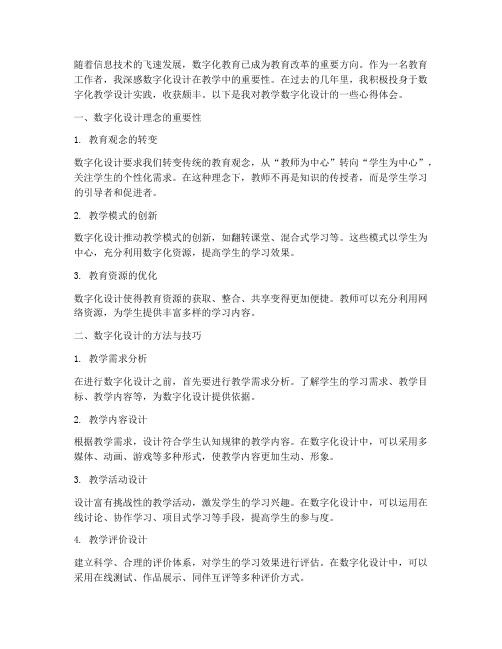 随着信息技术的飞速发展，数字化教育已成为教育改革的重要方向。作为一名教育工作者，我深感数字化设计在教学中的重要性。在过去的几年里，我积极投身于数字化教学设计实践，收获颇丰。以下是我对教学数字化设计的一些心得体会。

一、数字化设计理念的重要性

1. 教育观念的转变

数字化设计要求我们转变传统的教育观念，从“教师为中心”转向“学生为中心”，关注学生的个性化需求。在这种理念下，教师不再是知识的传授者，而是学生学习的引导者和促进者。

2. 教学模式的创新

数字化设计推动教学模式的创新，如翻转课堂、混合式学习等。这些模式以学生为中心，充分利用数字化资源，提高学生的学习效果。

3. 教育资源的优化

数字化设计使得教育资源的获取、整合、共享变得更加便捷。教师可以充分利用网络资源，为学生提供丰富多样的学习内容。

二、数字化设计的方法与技巧

1. 教学需求分析

在进行数字化设计之前，首先要进行教学需求分析。了解学生的学习需求、教学目标、教学内容等，为数字化设计提供依据。

2. 教学内容设计

根据教学需求，设计符合学生认知规律的教学内容。在数字化设计中，可以采用多媒体、动画、游戏等多种形式，使教学内容更加生动、形象。

3. 教学活动设计

设计富有挑战性的教学活动，激发学生的学习兴趣。在数字化设计中，可以运用在线讨论、协作学习、项目式学习等手段，提高学生的参与度。

4. 教学评价设计

建立科学、合理的评价体系，对学生的学习效果进行评估。在数字化设计中，可以采用在线测试、作品展示、同伴互评等多种评价方式。